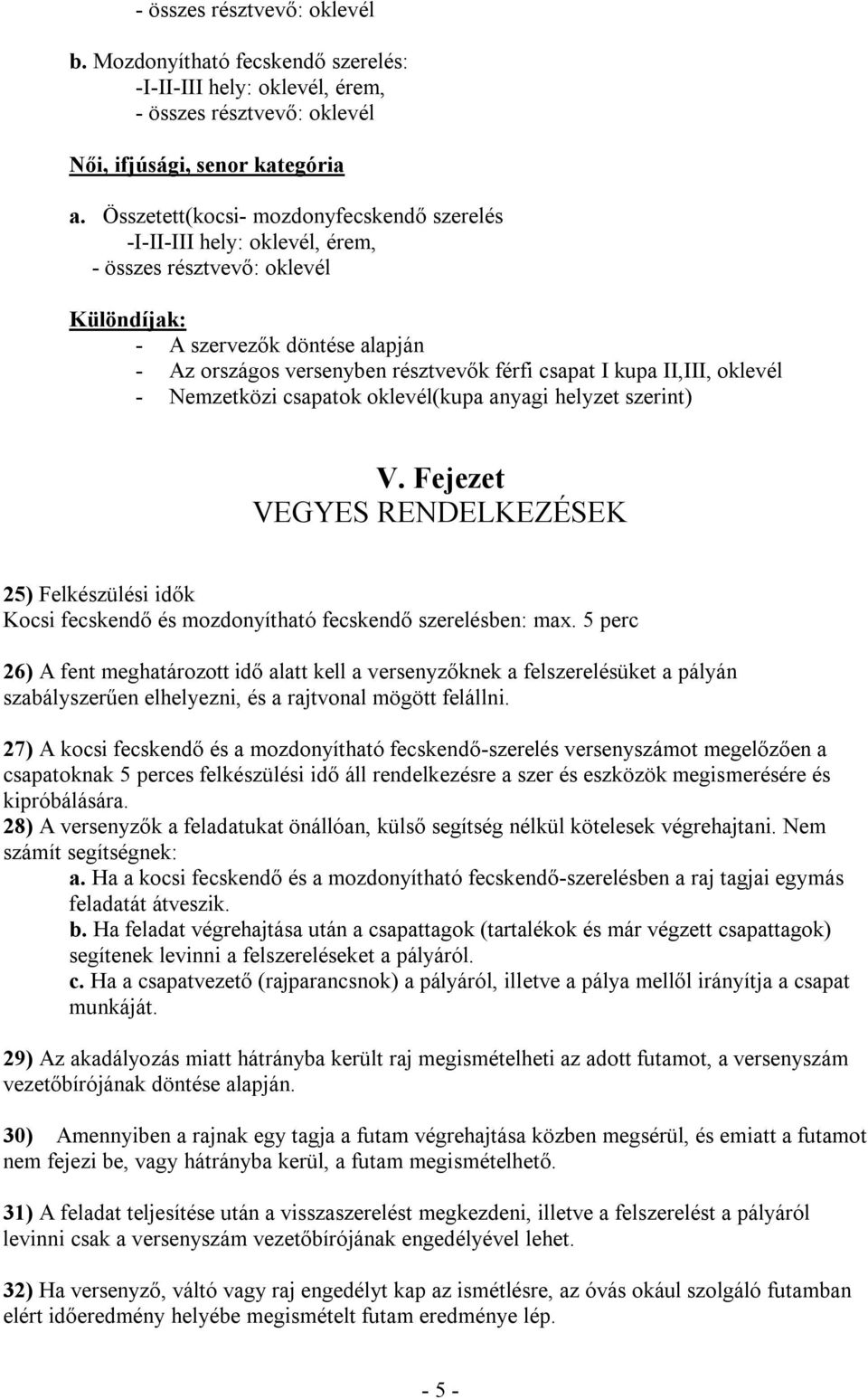 - összes résztvevő: oklevél

b. Mozdonyítható fecskendő szerelés:
-I-II-III hely: oklevél, érem,
- összes résztvevő: oklevél

Női, ifjúsági, senor kategória

a. Összetett(kocsi- mozdonyfecskendő szerelés
-I-II-III hely: oklevél, érem,
- összes résztvevő: oklevél

Különdíjak:
- A szervezők döntése alapján
- Az országos versenyben résztvevők férfi csapat I kupa II,III, oklevél
- Nemzetközi csapatok oklevél(kupa anyagi helyzet szerint)

V. Fejezet
VEGYES RENDELKEZÉSEK

25) Felkészülési idők
Kocsi fecskendő és mozdonyítható fecskendő szerelésben: max. 5 perc

26) A fent meghatározott idő alatt kell a versenyzőknek a felszerelésüket a pályán szabályszerűen elhelyezni, és a rajtvonal mögött felállni.

27) A kocsi fecskendő és a mozdonyítható fecskendő-szerelés versenyszámot megelőzően a csapatoknak 5 perces felkészülési idő áll rendelkezésre a szer és eszközök megismerésére és kipróbálására.
28) A versenyzők a feladatukat önállóan, külső segítség nélkül kötelesek végrehajtani. Nem számít segítségnek:
a. Ha a kocsi fecskendő és a mozdonyítható fecskendő-szerelésben a raj tagjai egymás feladatát átveszik.
b. Ha feladat végrehajtása után a csapattagok (tartalékok és már végzett csapattagok) segítenek levinni a felszereléseket a pályáról.
c. Ha a csapatvezető (rajparancsnok) a pályáról, illetve a pálya mellől irányítja a csapat munkáját.

29) Az akadályozás miatt hátrányba került raj megismételheti az adott futamot, a versenyszám vezetőbírójának döntése alapján.

30) Amennyiben a rajnak egy tagja a futam végrehajtása közben megsérül, és emiatt a futamot nem fejezi be, vagy hátrányba kerül, a futam megismételhető.

31) A feladat teljesítése után a visszaszerelést megkezdeni, illetve a felszerelést a pályáról levinni csak a versenyszám vezetőbírójának engedélyével lehet.

32) Ha versenyző, váltó vagy raj engedélyt kap az ismétlésre, az óvás okául szolgáló futamban elért időeredmény helyébe megismételt futam eredménye lép.

- 5 -